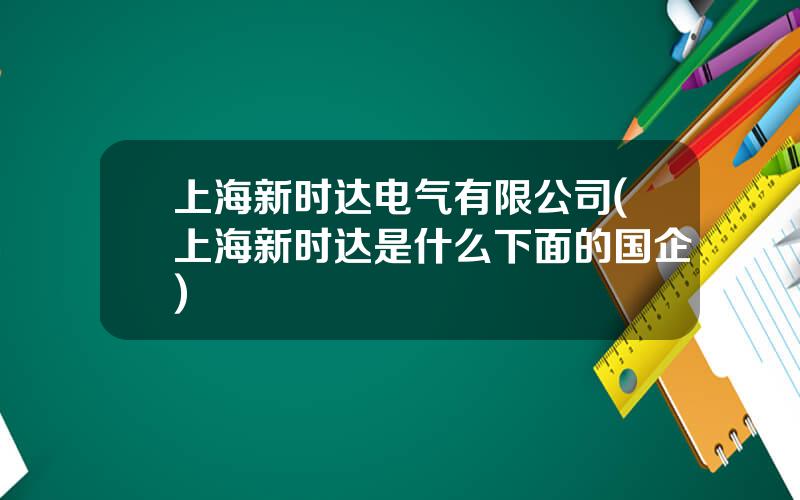 上海新时达电气有限公司(上海新时达是什么下面的国企)